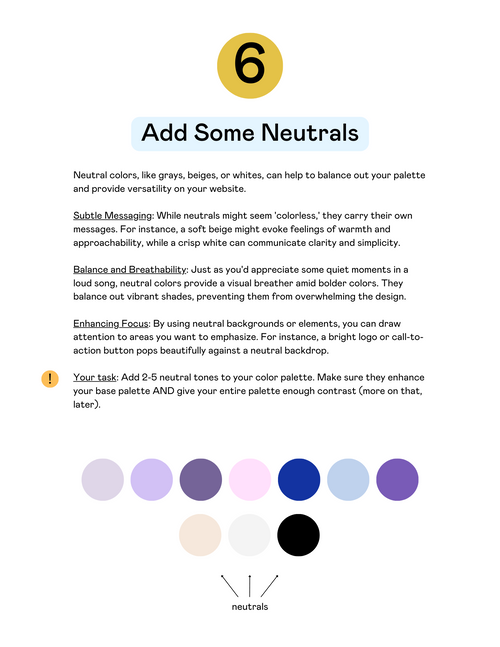 6

Add Some Neutrals

Neutral colors, like grays, beiges, or whites, can help to balance out your palette and provide versatility on your website.

Subtle Messaging: While neutrals might seem 'colorless,' they carry their own messages. For instance, a soft beige might evoke feelings of warmth and approachability, while a crisp white can communicate clarity and simplicity.

Balance and Breathability: Just as you'd appreciate some quiet moments in a loud song, neutral colors provide a visual breather amid bolder colors. They balance out vibrant shades, preventing them from overwhelming the design.

Enhancing Focus: By using neutral backgrounds or elements, you can draw attention to areas you want to emphasize. For instance, a bright logo or call-to-action button pops beautifully against a neutral backdrop.

!

Your task: Add 2-5 neutral tones to your color palette. Make sure they enhance your base palette AND give your entire palette enough contrast (more on that, later).

neutrals